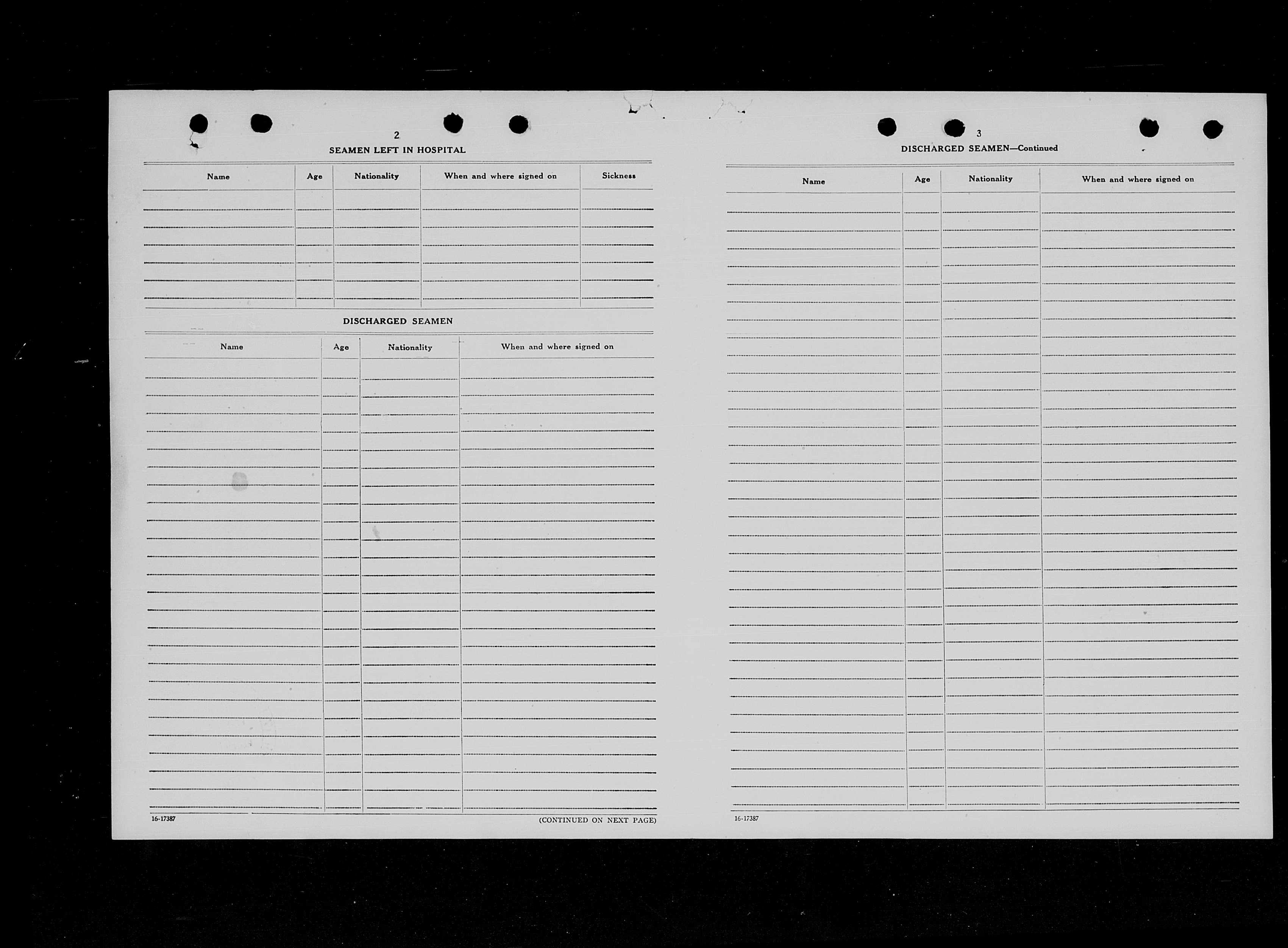 2

SEAMEN LEFT IN HOSPITAL

| Name | Age | Nationality | When and where signed on | Sickness |
|---|---|---|---|---|
| | | | | |

DISCHARGED SEAMEN

| Name | Age | Nationality | When and where signed on |
|---|---|---|---|
| | | | |

16-17387

(CONTINUED ON NEXT PAGE)

3

DISCHARGED SEAMEN—Continued

| Name | Age | Nationality | When and where signed on |
|---|---|---|---|
| | | | |

16-17387